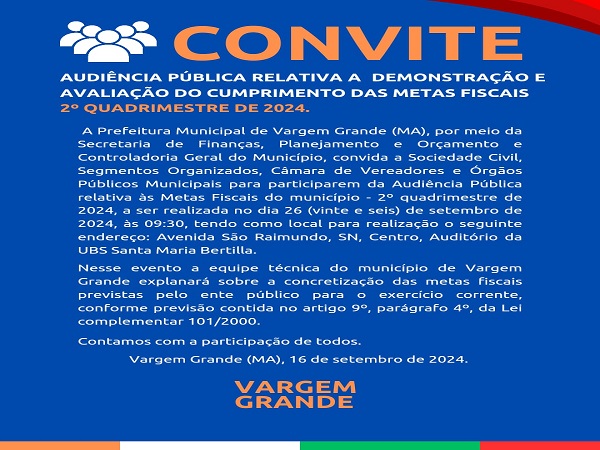 CONVITE

AUDIÊNCIA PÚBLICA RELATIVA A DEMONSTRAÇÃO E AVALIAÇÃO DO CUMPRIMENTO DAS METAS FISCAIS 2º QUADRIMESTRE DE 2024.

A Prefeitura Municipal de Vargem Grande (MA), por meio da Secretaria de Finanças, Planejamento e Orçamento e Controladoria Geral do Município, convida a Sociedade Civil, Segmentos Organizados, Câmara de Vereadores e Órgãos Públicos Municipais para participarem da Audiência Pública relativa às Metas Fiscais do município - 2º quadrimestre de 2024, a ser realizada no dia 26 (vinte e seis) de setembro de 2024, às 09:30, tendo como local para realização o seguinte endereço: Avenida São Raimundo, SN, Centro, Auditório da UBS Santa Maria Bertilla.

Nesse evento a equipe técnica do município de Vargem Grande explanará sobre a concretização das metas fiscais previstas pelo ente público para o exercício corrente, conforme previsão contida no artigo 9º, parágrafo 4º, da Lei complementar 101/2000.

Contamos com a participação de todos.

Vargem Grande (MA), 16 de setembro de 2024.

VARGEM GRANDE